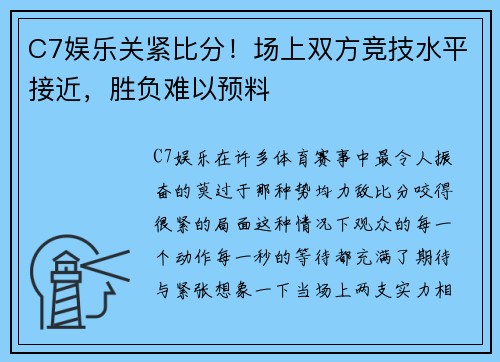 C7娱乐关紧比分！场上双方竞技水平接近，胜负难以预料

C7娱乐在许多体育赛事中最令人振奋的莫过于那种势均力敌比分咬得很紧的局面这种情况下观众的每一个动作每一秒的等待都充满了期待与紧张想象一下当场上两支实力相